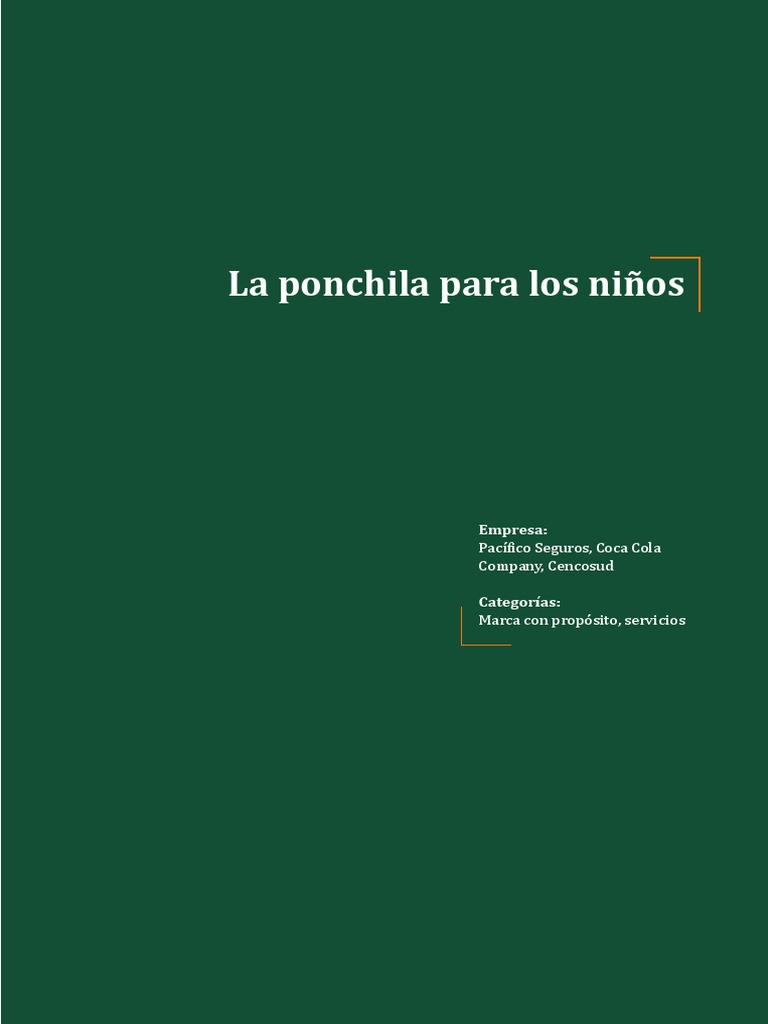 La ponchila para los niños

Empresa:
Pacífico Seguros, Coca Cola Company, Cencosud

Categorías:
Marca con propósito, servicios